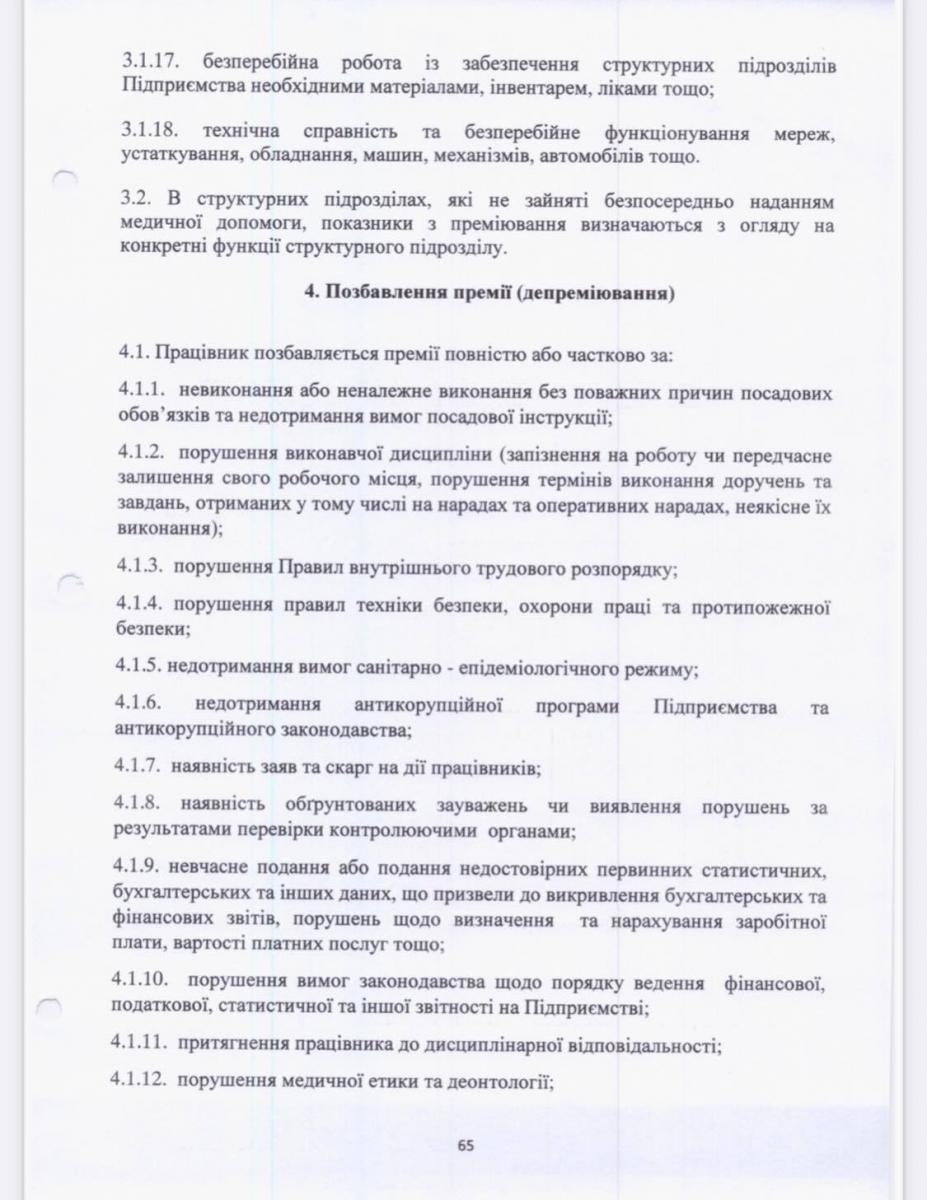 3.1.17. безперебійна робота із забезпечення структурних підрозділів Підприємства необхідними матеріалами, інвентарем, ліками тощо;

3.1.18. технічна справність та безперебійне функціонування мереж, устаткування, обладнання, машин, механізмів, автомобілів тощо.

3.2. В структурних підрозділах, які не зайняті безпосередньо наданням медичної допомоги, показники з преміювання визначаються з огляду на конкретні функції структурного підрозділу.

4. Позбавлення премії (депреміювання)

4.1. Працівник позбавляється премії повністю або частково за:

4.1.1. невиконання або неналежне виконання без поважних причин посадових обов'язків та недотримання вимог посадової інструкції;

4.1.2. порушення виконавчої дисципліни (запізнення на роботу чи передчасне залишення свого робочого місця, порушення термінів виконання доручень та завдань, отриманих у тому числі на нарадах та оперативних нарадах, неякісне їх виконання);

4.1.3. порушення Правил внутрішнього трудового розпорядку;

4.1.4. порушення правил техніки безпеки, охорони праці та протипожежної безпеки;

4.1.5. недотримання вимог санітарно - епідеміологічного режиму;

4.1.6. недотримання антикорупційної програми Підприємства та антикорупційного законодавства;

4.1.7. наявність заяв та скарг на дії працівників;

4.1.8. наявність обґрунтованих зауважень чи виявлення порушень за результатами перевірки контролюючими органами;

4.1.9. невчасне подання або подання недостовірних первинних статистичних, бухгалтерських та інших даних, що призвели до викривлення бухгалтерських та фінансових звітів, порушень щодо визначення та нарахування заробітної плати, вартості платних послуг тощо;

4.1.10. порушення вимог законодавства щодо порядку ведення фінансової, податкової, статистичної та іншої звітності на Підприємстві;

4.1.11. притягнення працівника до дисциплінарної відповідальності;

4.1.12. порушення медичної етики та деонтології;

65